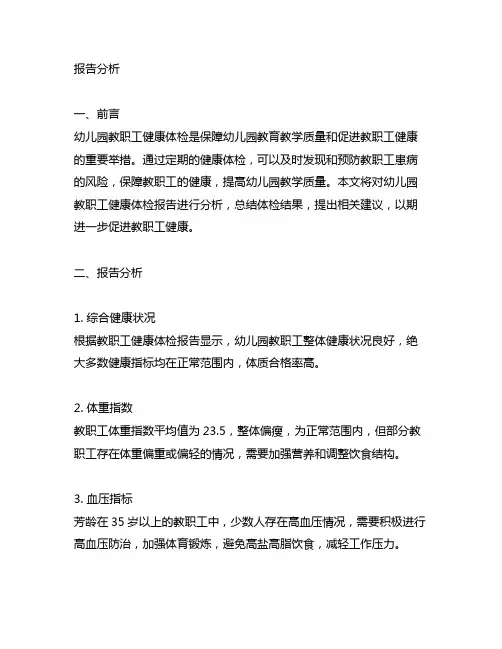 报告分析

一、前言
幼儿园教职工健康体检是保障幼儿园教育教学质量和促进教职工健康的重要举措。通过定期的健康体检，可以及时发现和预防教职工患病的风险，保障教职工的健康，提高幼儿园教学质量。本文将对幼儿园教职工健康体检报告进行分析，总结体检结果，提出相关建议，以期进一步促进教职工健康。

二、报告分析

1. 综合健康状况
根据教职工健康体检报告显示，幼儿园教职工整体健康状况良好，绝大多数健康指标均在正常范围内，体质合格率高。

2. 体重指数
教职工体重指数平均值为 23.5，整体偏瘦，为正常范围内，但部分教职工存在体重偏重或偏轻的情况，需要加强营养和调整饮食结构。

3. 血压指标
芳龄在 35 岁以上的教职工中，少数人存在高血压情况，需要积极进行高血压防治，加强体育锻炼，避免高盐高脂饮食，减轻工作压力。